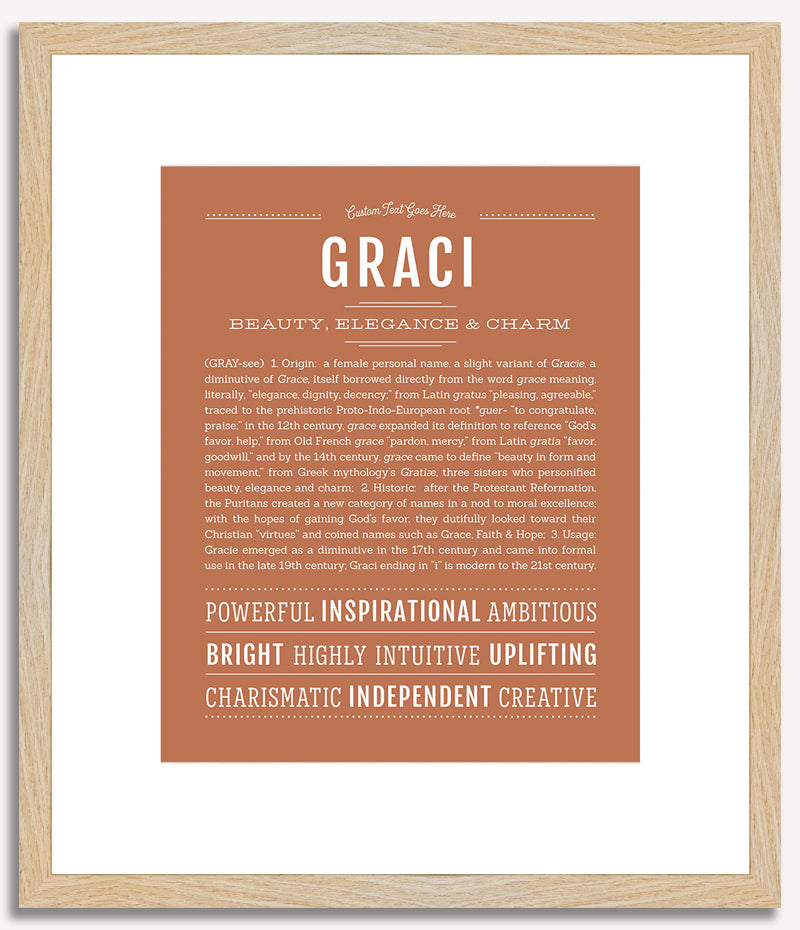 Custom Text Goes Here

GRACI

BEAUTY, ELEGANCE & CHARM

(GRAY-see) 1. Origin: a female personal name, a slight variant of Gracie, a diminutive of Grace, itself borrowed directly from the word grace meaning, literally, "elegance, dignity, decency;" from Latin gratus "pleasing, agreeable," traced to the prehistoric Proto-Indo-European root *guer- "to congratulate, praise;" in the 12th century, grace expanded its definition to reference "God's favor, help," from Old French grace "pardon, mercy," from Latin gratia "favor, goodwill," and by the 14th century, grace came to define "beauty in form and movement," from Greek mythology's Gratiæ, three sisters who personified beauty, elegance and charm; 2. Historic: after the Protestant Reformation, the Puritans created a new category of names in a nod to moral excellence; with the hopes of gaining God's favor, they dutifully looked toward their Christian "virtues" and coined names such as Grace, Faith & Hope; 3. Usage: Gracie emerged as a diminutive in the 17th century and came into formal use in the late 19th century; Graci ending in "i" is modern to the 21st century.

POWERFUL INSPIRATIONAL AMBITIOUS

BRIGHT HIGHLY INTUITIVE UPLIFTING

CHARISMATIC INDEPENDENT CREATIVE